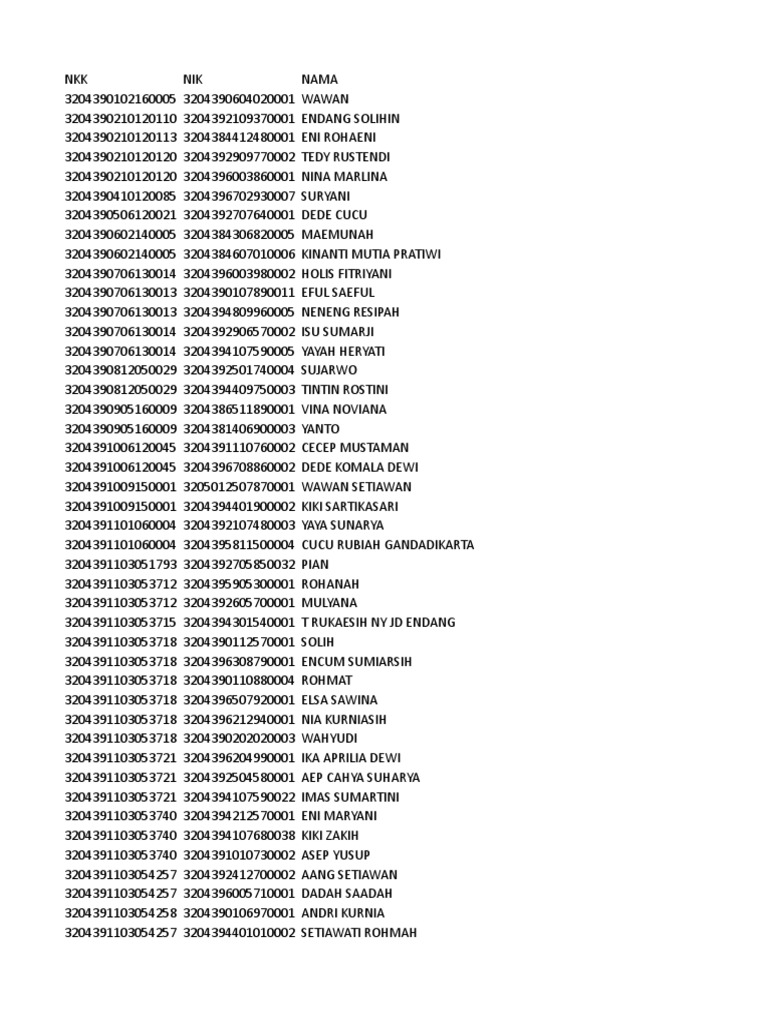 | NKK | NIK | NAMA |
|---|---|---|
| 3204390102160005 | 3204390604020001 | WAWAN |
| 3204390210120110 | 3204392109370001 | ENDANG SOLIHIN |
| 3204390210120113 | 3204384412480001 | ENI ROHAENI |
| 3204390210120120 | 3204392909770002 | TEDY RUSTENDI |
| 3204390210120120 | 3204396003860001 | NINA MARLINA |
| 3204390410120085 | 3204396702930007 | SURYANI |
| 3204390506120021 | 3204392707640001 | DEDE CUCU |
| 3204390602140005 | 3204384306820005 | MAEMUNAH |
| 3204390602140005 | 3204384607010006 | KINANTI MUTIA PRATIWI |
| 3204390706130014 | 3204396003980002 | HOLIS FITRIYANI |
| 3204390706130013 | 3204390107890011 | EFUL SAEFUL |
| 3204390706130013 | 3204394809960005 | NENENG RESIPAH |
| 3204390706130014 | 3204392906570002 | ISU SUMARJI |
| 3204390706130014 | 3204394107590005 | YAYAH HERYATI |
| 3204390812050029 | 3204392501740004 | SUJARWO |
| 3204390812050029 | 3204394409750003 | TINTIN ROSTINI |
| 3204390905160009 | 3204386511890001 | VINA NOVIANA |
| 3204390905160009 | 3204381406900003 | YANTO |
| 3204391006120045 | 3204391110760002 | CECEP MUSTAMAN |
| 3204391006120045 | 3204396708860002 | DEDE KOMALA DEWI |
| 3204391009150001 | 3205012507870001 | WAWAN SETIAWAN |
| 3204391009150001 | 3204394401900002 | KIKI SARTIKASARI |
| 3204391101060004 | 3204392107480003 | YAYA SUNARYA |
| 3204391101060004 | 3204395811500004 | CUCU RUBIAH GANDADIKARTA |
| 3204391103051793 | 3204392705850032 | PIAN |
| 3204391103053712 | 3204395905300001 | ROHANAH |
| 3204391103053712 | 3204392605700001 | MULYANA |
| 3204391103053715 | 3204394301540001 | T RUKAESIH NY JD ENDANG |
| 3204391103053718 | 3204390112570001 | SOLIH |
| 3204391103053718 | 3204396308790001 | ENCUM SUMIARSIH |
| 3204391103053718 | 3204390110880004 | ROHMAT |
| 3204391103053718 | 3204396507920001 | ELSA SAWINA |
| 3204391103053718 | 3204396212940001 | NIA KURNIASIH |
| 3204391103053718 | 3204390202020003 | WAHYUDI |
| 3204391103053721 | 3204396204990001 | IKA APRILIA DEWI |
| 3204391103053721 | 3204392504580001 | AEP CAHYA SUHARYA |
| 3204391103053721 | 3204394107590022 | IMAS SUMARTINI |
| 3204391103053740 | 3204394212570001 | ENI MARYANI |
| 3204391103053740 | 3204394107680038 | KIKI ZAKIH |
| 3204391103053740 | 3204391010730002 | ASEP YUSUP |
| 3204391103054257 | 3204392412700002 | AANG SETIAWAN |
| 3204391103054257 | 3204396005710001 | DADAH SAADAH |
| 3204391103054258 | 3204390106970001 | ANDRI KURNIA |
| 3204391103054257 | 3204394401010002 | SETIAWATI ROHMAH |